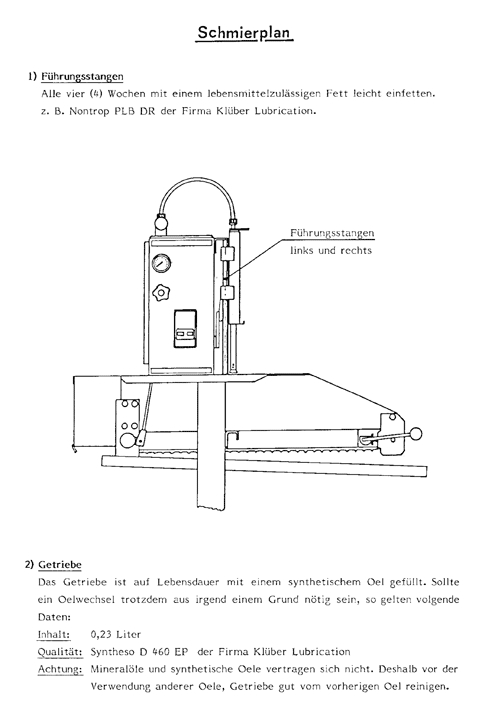 Schmierplan

1) Führungsstangen
Alle vier (4) Wochen mit einem lebensmittelzulässigen Fett leicht einfetten. z. B. Nontrop PLB DR der Firma Klüber Lubrication.

Führungsstangen
links und rechts

2) Getriebe
Das Getriebe ist auf Lebensdauer mit einem synthetischem Oel gefüllt. Sollte ein Oelwechsel trotzdem aus irgend einem Grund nötig sein, so gelten volgende Daten:
Inhalt: 0,23 Liter
Qualität: Syntheso D 460 EP der Firma Klüber Lubrication
Achtung: Mineralöle und synthetische Oele vertragen sich nicht. Deshalb vor der Verwendung anderer Oele, Getriebe gut vom vorherigen Oel reinigen.